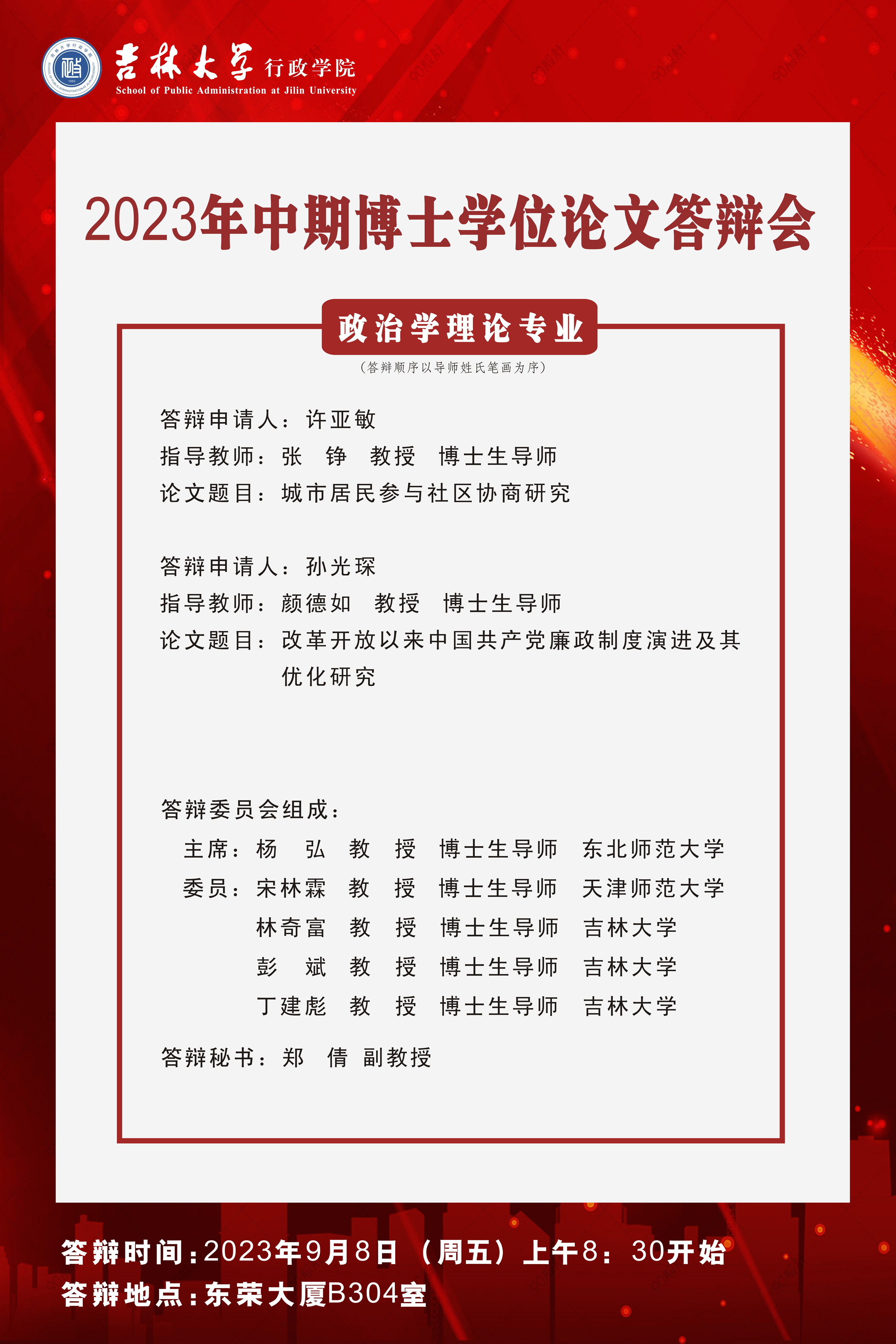 吉林大学 行政学院
School of Public Administration at Jilin University

2023年中期博士学位论文答辩会

政治学理论专业
（答辩顺序以导师姓氏笔画为序）

答辩申请人：许亚敏
指导教师：张 铮 教授 博士生导师
论文题目：城市居民参与社区协商研究

答辩申请人：孙光琛
指导教师：颜德如 教授 博士生导师
论文题目：改革开放以来中国共产党廉政制度演进及其优化研究

答辩委员会组成：
主席：杨 弘 教 授 博士生导师 东北师范大学
委员：宋林霖 教 授 博士生导师 天津师范大学
林奇富 教 授 博士生导师 吉林大学
彭 斌 教 授 博士生导师 吉林大学
丁建彪 教 授 博士生导师 吉林大学

答辩秘书：郑 倩 副教授

答辩时间：2023年9月8日（周五）上午8：30开始
答辩地点：东荣大厦B304室